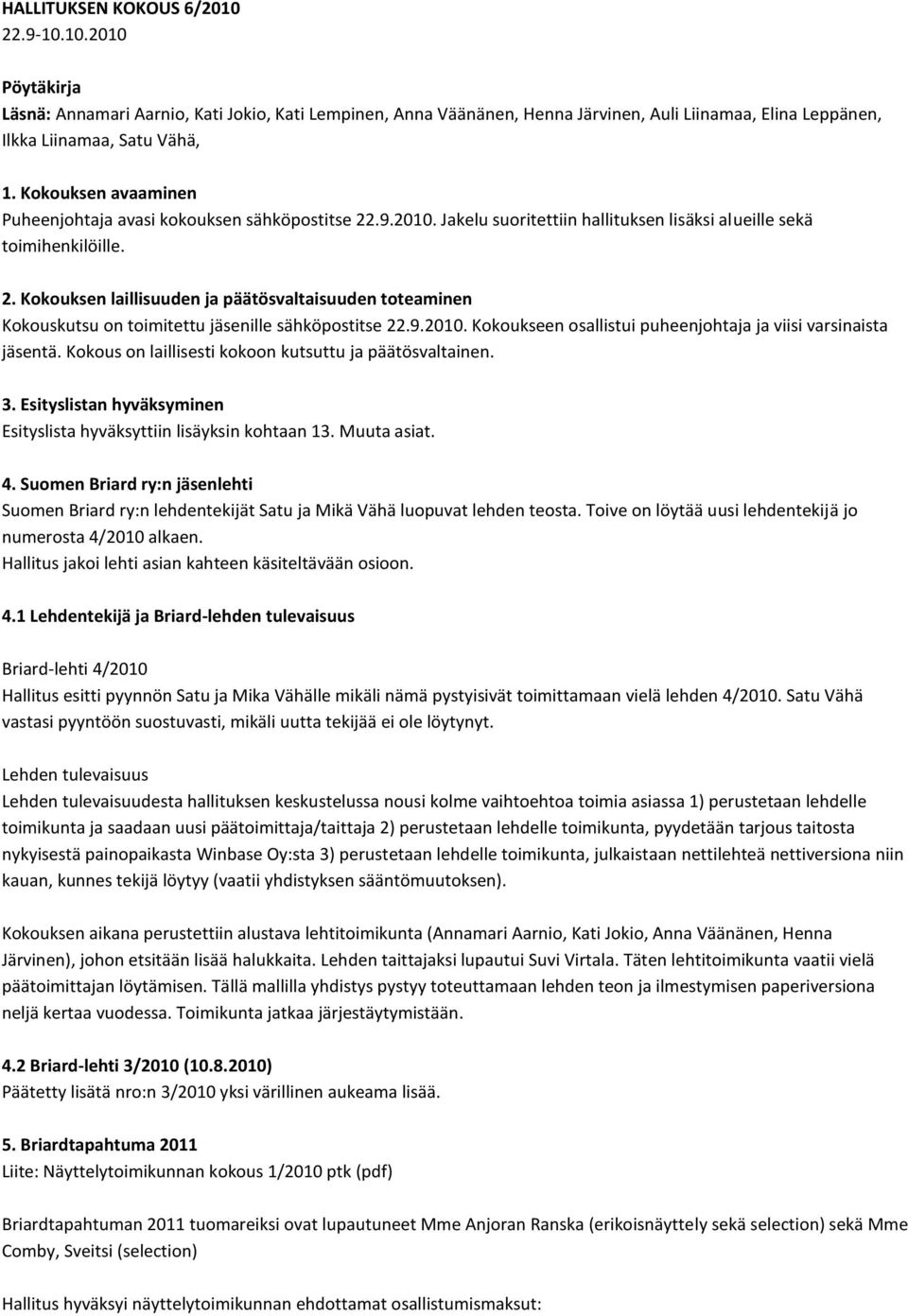 HALLITUKSEN KOKOUS 6/2010
22.9-10.10.2010

Pöytäkirja
Läsnä: Annamari Aarnio, Kati Jokio, Kati Lempinen, Anna Väänänen, Henna Järvinen, Auli Liinamaa, Elina Leppänen, Ilkka Liinamaa, Satu Vähä,

1. Kokouksen avaaminen
Puheenjohtaja avasi kokouksen sähköpostitse 22.9.2010. Jakelu suoritettiin hallituksen lisäksi alueille sekä toimihenkilöille.

2. Kokouksen laillisuuden ja päätösvaltaisuuden toteaminen
Kokouskutsu on toimitettu jäsenille sähköpostitse 22.9.2010. Kokoukseen osallistui puheenjohtaja ja viisi varsinaista jäsentä. Kokous on laillisesti kokoon kutsuttu ja päätösvaltainen.

3. Esityslistan hyväksyminen
Esityslista hyväksyttiin lisäyksin kohtaan 13. Muuta asiat.

4. Suomen Briard ry:n jäsenlehti
Suomen Briard ry:n lehdentekijät Satu ja Mikä Vähä luopuvat lehden teosta. Toive on löytää uusi lehdentekijä jo numerosta 4/2010 alkaen.
Hallitus jakoi lehti asian kahteen käsiteltävään osioon.

4.1 Lehdentekijä ja Briard-lehden tulevaisuus

Briard-lehti 4/2010
Hallitus esitti pyynnön Satu ja Mika Vähälle mikäli nämä pystyisivät toimittamaan vielä lehden 4/2010. Satu Vähä vastasi pyyntöön suostuvasti, mikäli uutta tekijää ei ole löytynyt.

Lehden tulevaisuus
Lehden tulevaisuudesta hallituksen keskustelussa nousi kolme vaihtoehtoa toimia asiassa 1) perustetaan lehdelle toimikunta ja saadaan uusi päätoimittaja/taittaja 2) perustetaan lehdelle toimikunta, pyydetään tarjous taitosta nykyisestä painopaikasta Winbase Oy:sta 3) perustetaan lehdelle toimikunta, julkaistaan nettilehteä nettiversiona niin kauan, kunnes tekijä löytyy (vaatii yhdistyksen sääntömuutoksen).

Kokouksen aikana perustettiin alustava lehtitoimikunta (Annamari Aarnio, Kati Jokio, Anna Väänänen, Henna Järvinen), johon etsitään lisää halukkaita. Lehden taittajaksi lupautui Suvi Virtala. Täten lehtitoimikunta vaatii vielä päätoimittajan löytämisen. Tällä mallilla yhdistys pystyy toteuttamaan lehden teon ja ilmestymisen paperiversiona neljä kertaa vuodessa. Toimikunta jatkaa järjestäytymistään.

4.2 Briard-lehti 3/2010 (10.8.2010)
Päätetty lisätä nro:n 3/2010 yksi värillinen aukeama lisää.

5. Briardtapahtuma 2011
Liite: Näyttelytoimikunnan kokous 1/2010 ptk (pdf)

Briardtapahtuman 2011 tuomareiksi ovat lupautuneet Mme Anjoran Ranska (erikoisnäyttely sekä selection) sekä Mme Comby, Sveitsi (selection)

Hallitus hyväksyi näyttelytoimikunnan ehdottamat osallistumismaksut: